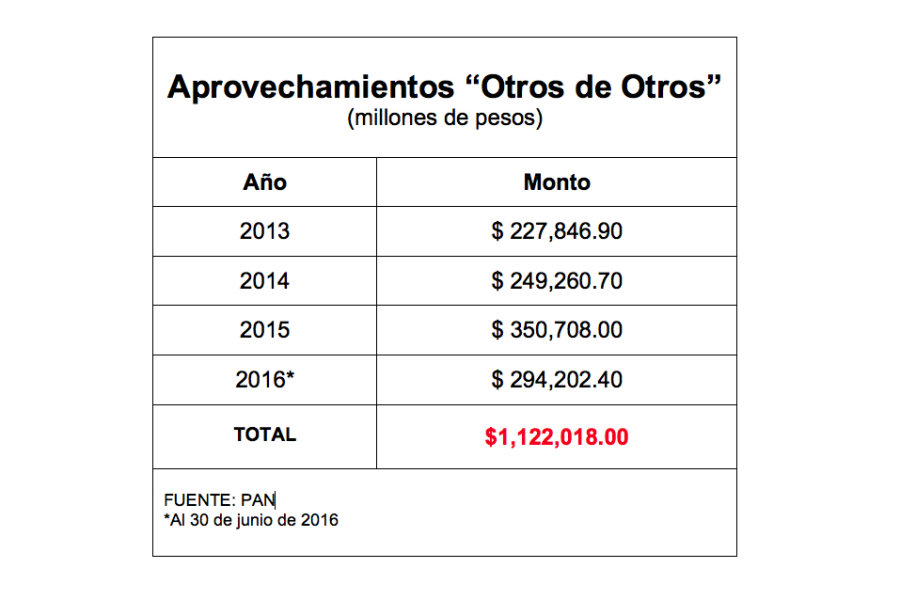 Aprovechamientos “Otros de Otros”
(millones de pesos)

| Año | Monto |
|---|---|
| 2013 | \$ 227,846.90 |
| 2014 | \$ 249,260.70 |
| 2015 | \$ 350,708.00 |
| 2016* | \$ 294,202.40 |
| TOTAL | \$1,122,018.00 |

FUENTE: PAN
*Al 30 de junio de 2016